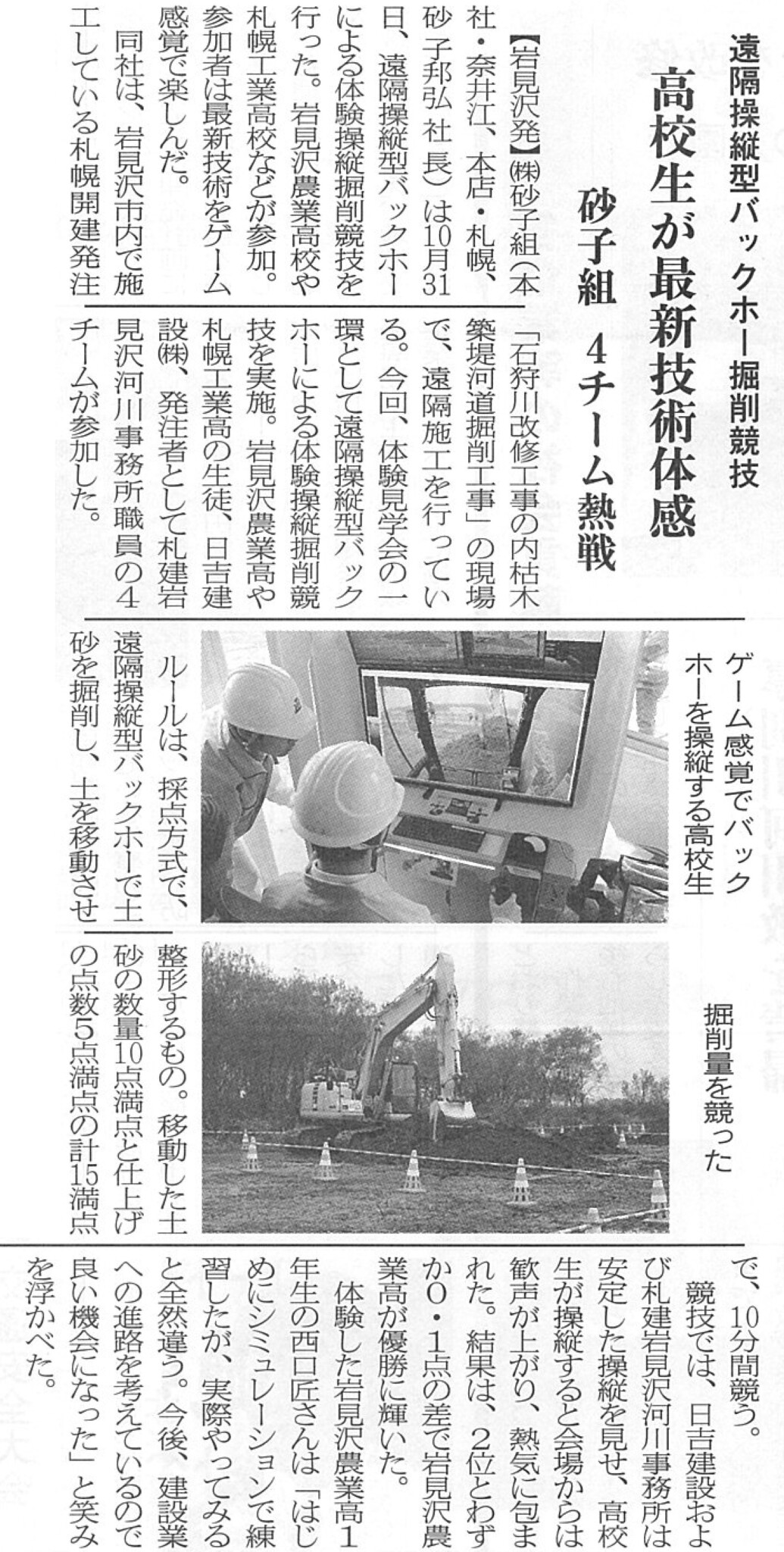 遠隔操縦型バックホー掘削競技

高校生が最新技術体感

砂子組 4チーム熱戦

【岩見沢発】㈱砂子組（本社・奈井江、本店・札幌、砂子邦弘社長）は10月31日、遠隔操縦型バックホーによる体験操縦掘削競技を行った。岩見沢農業高校や札幌工業高校などが参加。参加者は最新技術をゲーム感覚で楽しんだ。

同社は、岩見沢市内で施工している札幌開建発注「石狩川改修工事の内枯木築堤河道掘削工事」の現場で、遠隔施工を行っている。今回、体験見学会の一環として遠隔操縦型バックホーによる体験操縦掘削競技を実施。岩見沢農業高や札幌工業高の生徒、日吉建設㈱、発注者として札建岩見沢河川事務所職員の4チームが参加した。

ゲーム感覚でバックホーを操縦する高校生

ルールは、採点方式で、遠隔操縦型バックホーで土砂を掘削し、土を移動させ整形するもの。移動した土砂の数量10点満点と仕上げの点数5点満点の計15満点で、10分間競う。

掘削量を競った

競技では、日吉建設および札建岩見沢河川事務所は安定した操縦を見せ、高校生が操縦すると会場からは歓声が上がり、熱気に包まれた。結果は、2位とわずか0・1点の差で岩見沢農業高が優勝に輝いた。

体験した岩見沢農業高1年生の西口匠さんは「はじめにシミュレーションで練習したが、実際やってみると全然違う。今後、建設業への進路を考えているので良い機会になった」と笑みを浮かべた。